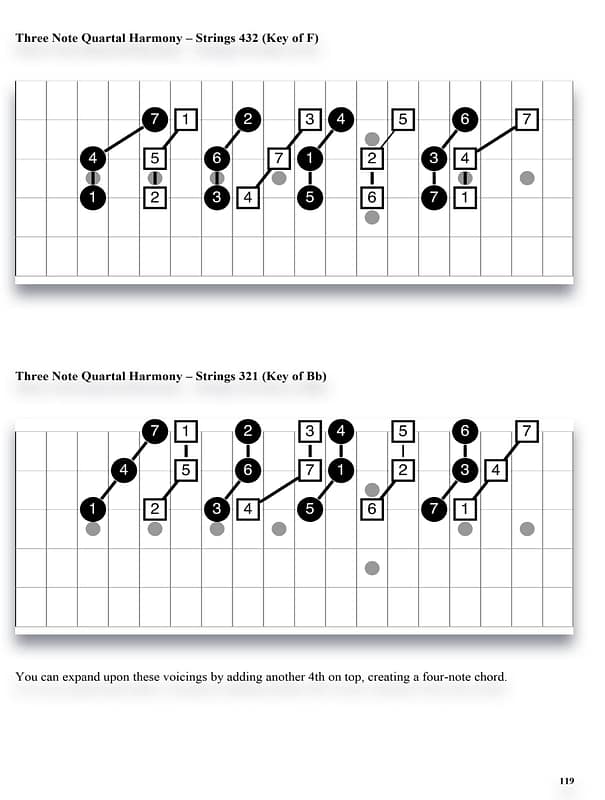 Three Note Quartal Harmony – Strings 432 (Key of F)

7 1 2 3 4 5 6 7
4 5 6 7 1 2 3 4
1 2 3 4 5 6 7 1

Three Note Quartal Harmony – Strings 321 (Key of Bb)

7 1 2 3 4 5 6 7
4 5 6 7 1 2 3 4
1 2 3 4 5 6 7 1

You can expand upon these voicings by adding another 4th on top, creating a four-note chord.

119